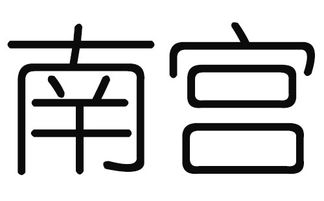 南宫